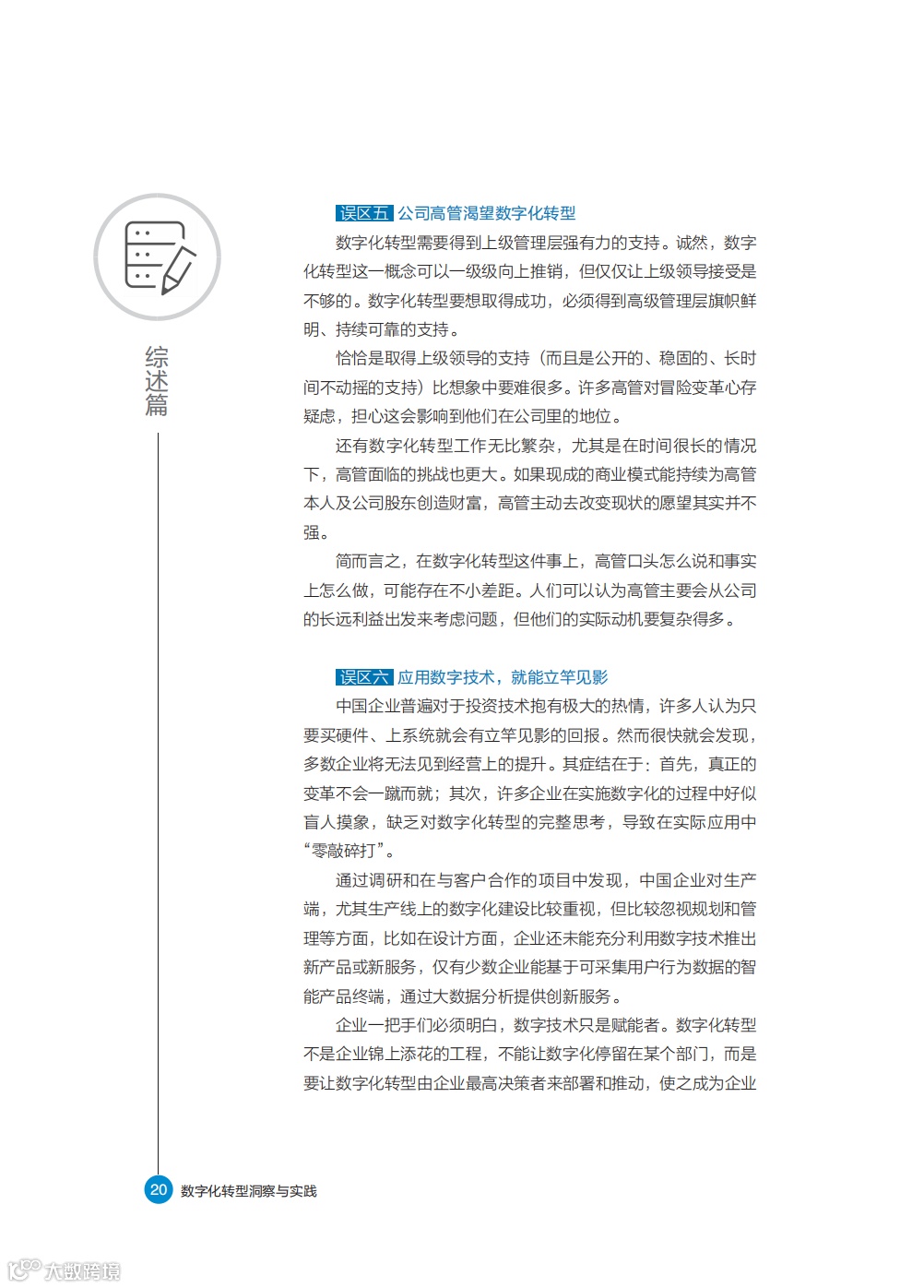 综述篇

误区五 公司高管渴望数字化转型

数字化转型需要得到上级管理层强有力的支持。诚然，数字化转型这一概念可以一级级向上推销，但仅仅让上级领导接受是不够的。数字化转型要想取得成功，必须得到高级管理层旗帜鲜明、持续可靠的支持。

恰恰是取得上级领导的支持（而且是公开的、稳固的、长时间不动摇的支持）比想象中要难很多。许多高管对冒险变革心存疑虑，担心这会影响到他们在公司里的地位。

还有数字化转型工作无比繁杂，尤其是在时间很长的情况下，高管面临的挑战也更大。如果现成的商业模式能持续为高管本人及公司股东创造财富，高管主动去改变现状的愿望其实并不强。

简而言之，在数字化转型这件事上，高管口头怎么说和事实上怎么做，可能存在不小差距。人们可以认为高管主要会从公司的长远利益出发来考虑问题，但他们的实际动机要复杂得多。

误区六 应用数字技术，就能立竿见影

中国企业普遍对于投资技术抱有极大的热情，许多人认为只要买硬件、上系统就会有立竿见影的回报。然而很快就会发现，多数企业将无法见到经营上的提升。其症结在于：首先，真正的变革不会一蹴而就；其次，许多企业在实施数字化的过程中好似盲人摸象，缺乏对数字化转型的完整思考，导致在实际应用中“零敲碎打”。

通过调研和在与客户合作的项目中发现，中国企业对生产端，尤其生产线上的数字化建设比较重视，但比较忽视规划和管理等方面，比如在设计方面，企业还未能充分利用数字技术推出新产品或新服务，仅有少数企业能基于可采集用户行为数据的智能产品终端，通过大数据分析提供创新服务。

企业一把手们必须明白，数字技术只是赋能者。数字化转型不是企业锦上添花的工程，不能让数字化停留在某个部门，而是要让数字化转型由企业最高决策者来部署和推动，使之成为企业

20 数字化转型洞察与实践

大数跨境